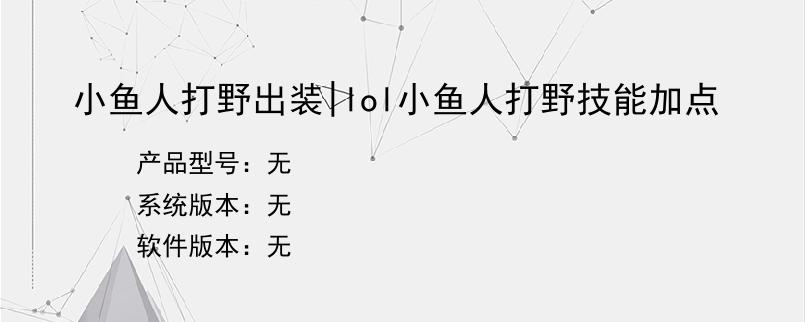 小鱼人打野出装|lol小鱼人打野技能加点

产品型号：无
系统版本：无
软件版本：无